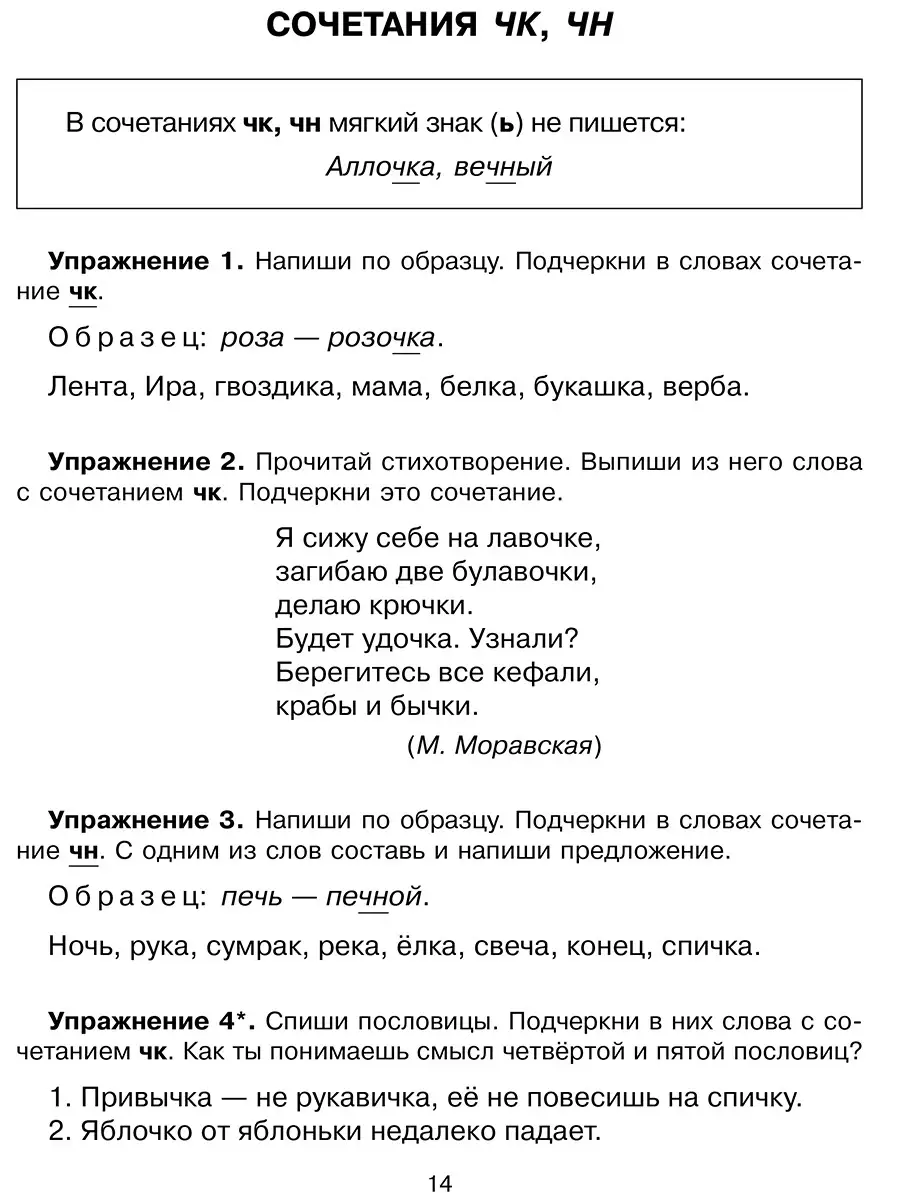 СОЧЕТАНИЯ ЧК, ЧН

В сочетаниях чк, чн мягкий знак (ь) не пишется:
Аллочка, вечный

Упражнение 1. Напиши по образцу. Подчеркни в словах сочетание чк.

Образец: роза — розочка.

Лента, Ира, гвоздика, мама, белка, букашка, верба.

Упражнение 2. Прочитай стихотворение. Выпиши из него слова с сочетанием чк. Подчеркни это сочетание.

Я сижу себе на лавочке,
загибаю две булавочки,
делаю крючки.
Будет удочка. Узнали?
Берегитесь все кефали,
крабы и бычки.
(М. Моравская)

Упражнение 3. Напиши по образцу. Подчеркни в словах сочетание чн. С одним из слов составь и напиши предложение.

Образец: печь — печной.

Ночь, рука, сумрак, река, ёлка, свеча, конец, спичка.

Упражнение 4*. Спиши пословицы. Подчеркни в них слова с сочетанием чк. Как ты понимаешь смысл четвёртой и пятой пословиц?

1. Привычка — не рукавичка, её не повесишь на спичку.
2. Яблочко от яблоньки недалеко падает.

14